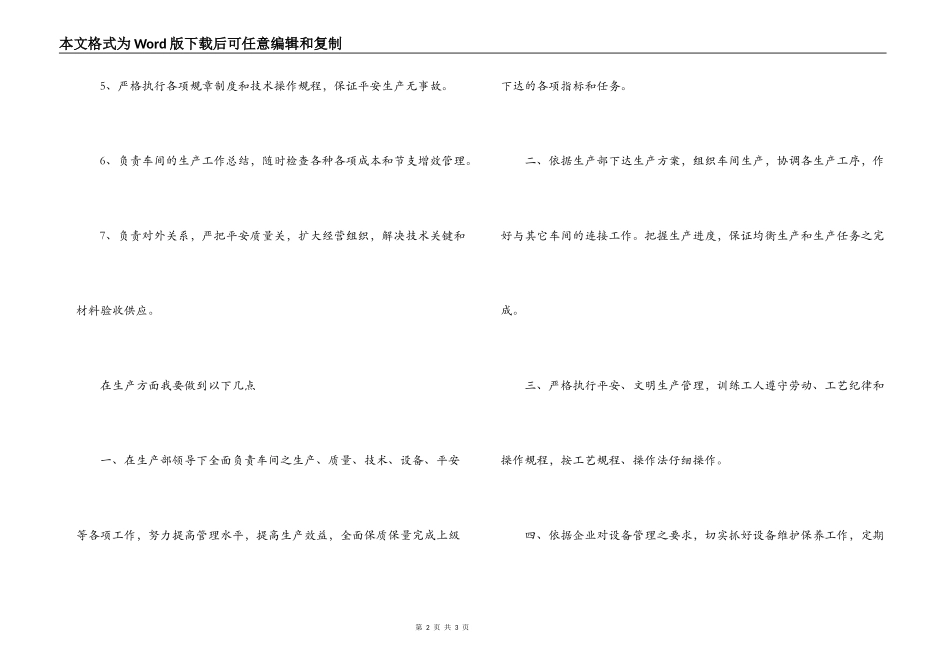 本文格式为Word版下载后可任意编辑和复制

5、严格执行各项规章制度和技术操作规程，保证平安生产无事故。

6、负责车间的生产工作总结，随时检查各种各项成本和节支增效管理。

7、负责对外关系，严把平安质量关，扩大经营组织，解决技术关键和材料验收供应。

在生产方面我要做到以下几点

一、在生产部领导下全面负责车间之生产、质量、技术、设备、平安等各项工作，努力提高管理水平，提高生产效益，全面保质保量完成上级下达的各项指标和任务。

二、依据生产部下达生产方案，组织车间生产，协调各生产工序，作好与其它车间的连接工作。把握生产进度，保证均衡生产和生产任务之完成。

三、严格执行平安、文明生产管理，训练工人遵守劳动、工艺纪律和操作规程，按工艺规程、操作法仔细操作。

四、依据企业对设备管理之要求，切实抓好设备维护保养工作，定期

第 2 页 共 3 页